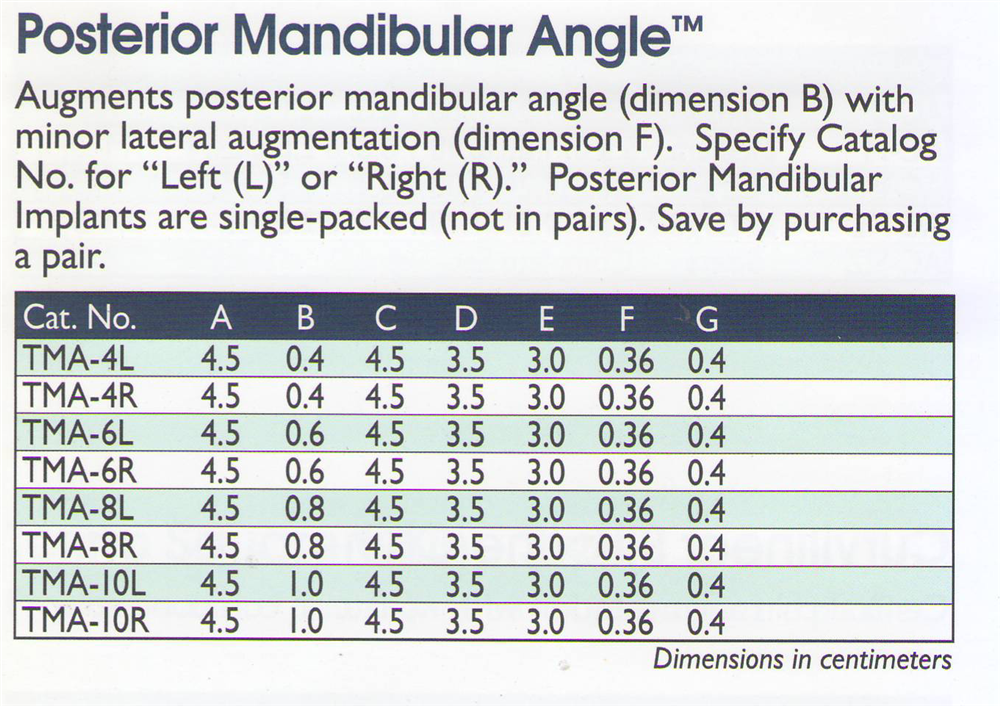 Posterior Mandibular Angle™

Augments posterior mandibular angle (dimension B) with minor lateral augmentation (dimension F). Specify Catalog No. for “Left (L)” or “Right (R).” Posterior Mandibular Implants are single-packed (not in pairs). Save by purchasing a pair.

| Cat. No. | A | B | C | D | E | F | G |
|---|---|---|---|---|---|---|---|
| TMA-4L | 4.5 | 0.4 | 4.5 | 3.5 | 3.0 | 0.36 | 0.4 |
| TMA-4R | 4.5 | 0.4 | 4.5 | 3.5 | 3.0 | 0.36 | 0.4 |
| TMA-6L | 4.5 | 0.6 | 4.5 | 3.5 | 3.0 | 0.36 | 0.4 |
| TMA-6R | 4.5 | 0.6 | 4.5 | 3.5 | 3.0 | 0.36 | 0.4 |
| TMA-8L | 4.5 | 0.8 | 4.5 | 3.5 | 3.0 | 0.36 | 0.4 |
| TMA-8R | 4.5 | 0.8 | 4.5 | 3.5 | 3.0 | 0.36 | 0.4 |
| TMA-10L | 4.5 | 1.0 | 4.5 | 3.5 | 3.0 | 0.36 | 0.4 |
| TMA-10R | 4.5 | 1.0 | 4.5 | 3.5 | 3.0 | 0.36 | 0.4 |

Dimensions in centimeters